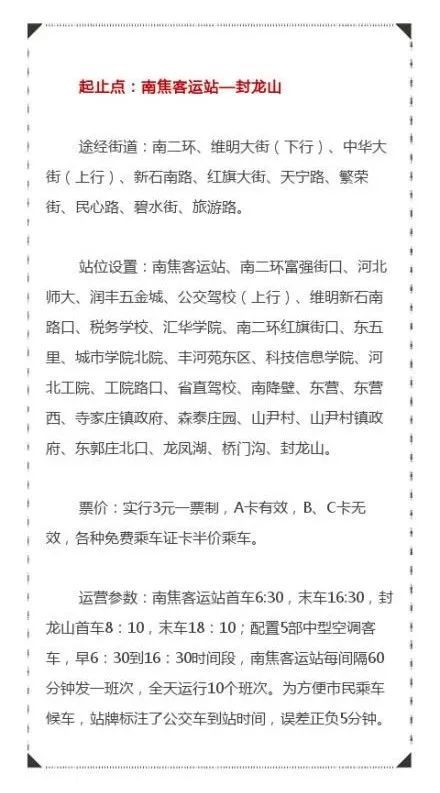 起止点：南焦客运站—封龙山

途经街道：南二环、维明大街（下行）、中华大街（上行）、新石南路、红旗大街、天宁路、繁荣街、民心路、碧水街、旅游路。

站位设置：南焦客运站、南二环富强街口、河北师大、润丰五金城、公交驾校（上行）、维明新石南路口、税务学校、汇华学院、南二环红旗街口、东五里、城市学院北院、丰河苑东区、科技信息学院、河北工院、工院路口、省直驾校、南降壁、东营、东营西、寺家庄镇政府、森泰庄园、山尹村、山尹村镇政府、东郭庄北口、龙凤湖、桥门沟、封龙山。

票价：实行3元一票制，A卡有效，B、C卡无效，各种免费乘车证卡半价乘车。

运营参数：南焦客运站首车6:30，末车16:30，封龙山首车8：10，末车18：10；配置5部中型空调客车，早6：30到16：30时间段，南焦客运站每间隔60分钟发一班次，全天运行10个班次。为方便市民乘车候车，站牌标注了公交车到站时间，误差正负5分钟。